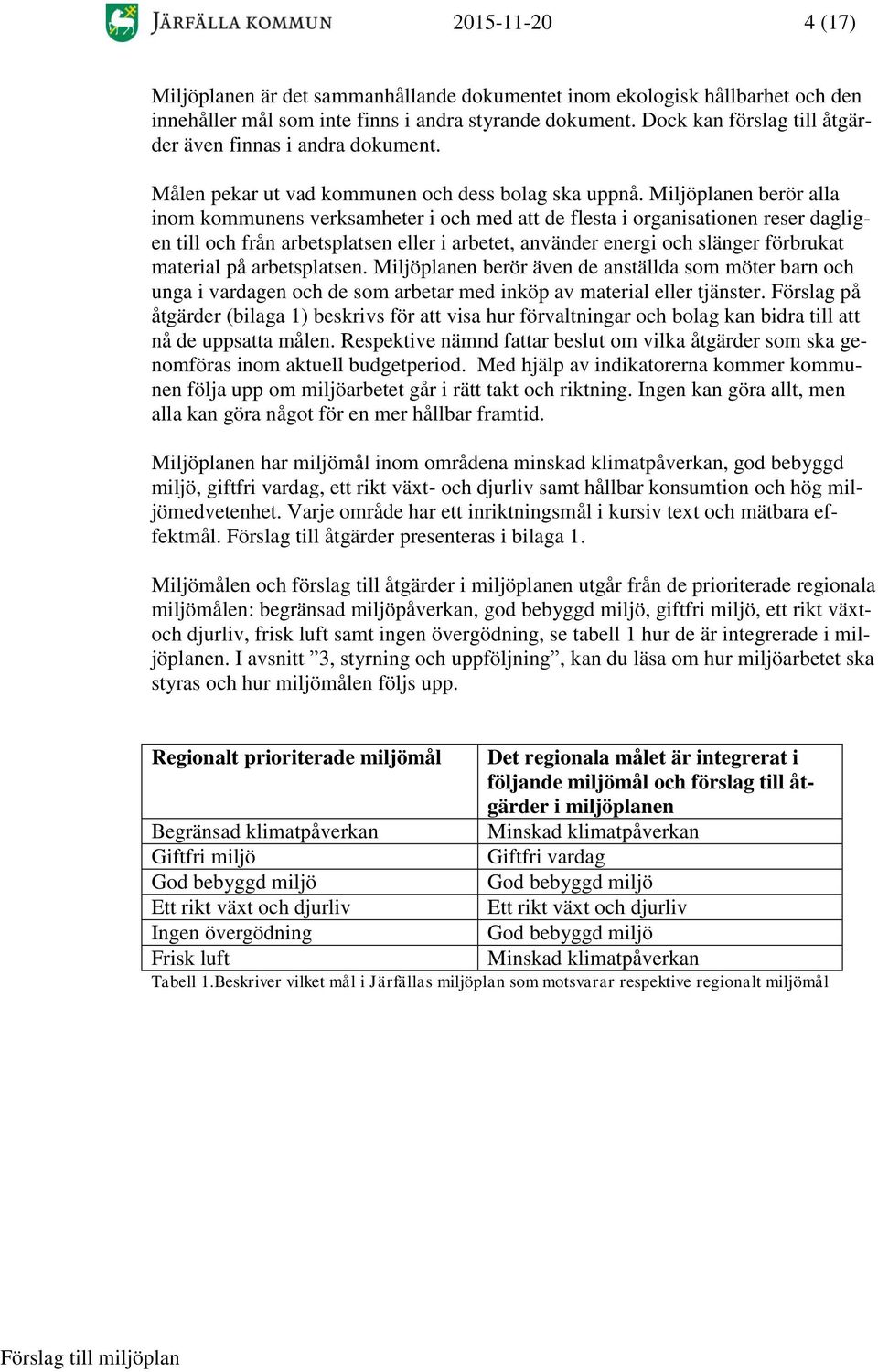 JÄRFÄLLA KOMMUN 2015-11-20 4 (17)

Miljöplanen är det sammanhållande dokumentet inom ekologisk hållbarhet och den innehåller mål som inte finns i andra styrande dokument. Dock kan förslag till åtgärder även finnas i andra dokument.

Målen pekar ut vad kommunen och dess bolag ska uppnå. Miljöplanen berör alla inom kommunens verksamheter i och med att de flesta i organisationen reser dagligen till och från arbetsplatsen eller i arbetet, använder energi och slänger förbrukat material på arbetsplatsen. Miljöplanen berör även de anställda som möter barn och unga i vardagen och de som arbetar med inköp av material eller tjänster. Förslag på åtgärder (bilaga 1) beskrivs för att visa hur förvaltningar och bolag kan bidra till att nå de uppsatta målen. Respektive nämnd fattar beslut om vilka åtgärder som ska genomföras inom aktuell budgetperiod. Med hjälp av indikatorerna kommer kommunen följa upp om miljöarbetet går i rätt takt och riktning. Ingen kan göra allt, men alla kan göra något för en mer hållbar framtid.

Miljöplanen har miljömål inom områdena minskad klimatpåverkan, god bebyggd miljö, giftfri vardag, ett rikt växt- och djurliv samt hållbar konsumtion och hög miljömedvetenhet. Varje område har ett inriktningsmål i kursiv text och mätbara effektmål. Förslag till åtgärder presenteras i bilaga 1.

Miljömålen och förslag till åtgärder i miljöplanen utgår från de prioriterade regionala miljömålen: begränsad miljöpåverkan, god bebyggd miljö, giftfri miljö, ett rikt växt- och djurliv, frisk luft samt ingen övergödning, se tabell 1 hur de är integrerade i miljöplanen. I avsnitt ”3, styrning och uppföljning”, kan du läsa om hur miljöarbetet ska styras och hur miljömålen följs upp.

| Regionalt prioriterade miljömål | Det regionala målet är integrerat i följande miljömål och förslag till åtgärder i miljöplanen |
|---|---|
| Begränsad klimatpåverkan | Minskad klimatpåverkan |
| Giftfri miljö | Giftfri vardag |
| God bebyggd miljö | God bebyggd miljö |
| Ett rikt växt och djurliv | Ett rikt växt och djurliv |
| Ingen övergödning | God bebyggd miljö |
| Frisk luft | Minskad klimatpåverkan |

Tabell 1.Beskriver vilket mål i Järfällas miljöplan som motsvarar respektive regionalt miljömål

Förslag till miljöplan